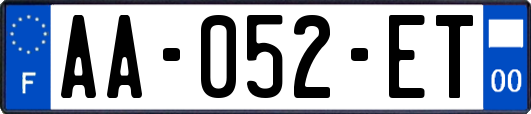 F
AA-052-ET
00